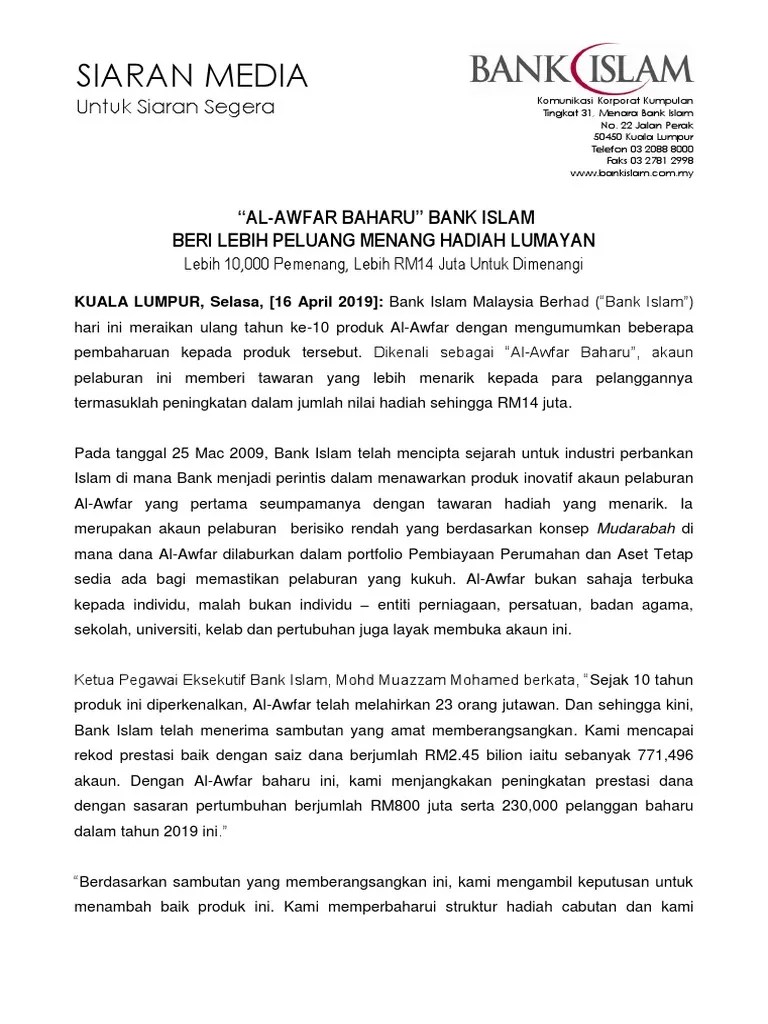 SIARAN MEDIA
Untuk Siaran Segera

BANK ISLAM

Komunikasi Korporat Kumpulan
Tingkat 31, Menara Bank Islam
No. 22 Jalan Perak
50450 Kuala Lumpur
Telefon 03 2088 8000
Faks 03 2781 2998
www.bankislam.com.my

"AL-AWFAR BAHARU" BANK ISLAM
BERI LEBIH PELUANG MENANG HADIAH LUMAYAN
Lebih 10,000 Pemenang, Lebih RM14 Juta Untuk Dimenangi

KUALA LUMPUR, Selasa, [16 April 2019]: Bank Islam Malaysia Berhad ("Bank Islam") hari ini meraikan ulang tahun ke-10 produk Al-Awfar dengan mengumumkan beberapa pembaharuan kepada produk tersebut. Dikenali sebagai "Al-Awfar Baharu", akaun pelaburan ini memberi tawaran yang lebih menarik kepada para pelanggannya termasuklah peningkatan dalam jumlah nilai hadiah sehingga RM14 juta.

Pada tanggal 25 Mac 2009, Bank Islam telah mencipta sejarah untuk industri perbankan Islam di mana Bank menjadi perintis dalam menawarkan produk inovatif akaun pelaburan Al-Awfar yang pertama seumpamanya dengan tawaran hadiah yang menarik. Ia merupakan akaun pelaburan berisiko rendah yang berdasarkan konsep Mudarabah di mana dana Al-Awfar dilaburkan dalam portfolio Pembiayaan Perumahan dan Aset Tetap sedia ada bagi memastikan pelaburan yang kukuh. Al-Awfar bukan sahaja terbuka kepada individu, malah bukan individu – entiti perniagaan, persatuan, badan agama, sekolah, universiti, kelab dan pertubuhan juga layak membuka akaun ini.

Ketua Pegawai Eksekutif Bank Islam, Mohd Muazzam Mohamed berkata, "Sejak 10 tahun produk ini diperkenalkan, Al-Awfar telah melahirkan 23 orang jutawan. Dan sehingga kini, Bank Islam telah menerima sambutan yang amat memberangsangkan. Kami mencapai rekod prestasi baik dengan saiz dana berjumlah RM2.45 bilion iaitu sebanyak 771,496 akaun. Dengan Al-Awfar baharu ini, kami menjangkakan peningkatan prestasi dana dengan sasaran pertumbuhan berjumlah RM800 juta serta 230,000 pelanggan baharu dalam tahun 2019 ini."

"Berdasarkan sambutan yang memberangsangkan ini, kami mengambil keputusan untuk menambah baik produk ini. Kami memperbaharui struktur hadiah cabutan dan kami